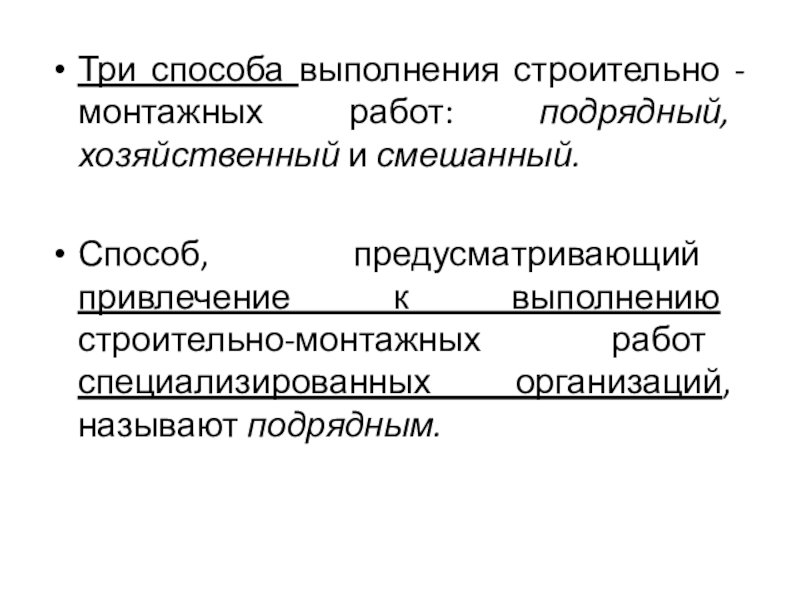 • Три способа выполнения строительно - монтажных работ: подрядный, хозяйственный и смешанный.

• Способ, предусматривающий привлечение к выполнению строительно-монтажных работ специализированных организаций, называют подрядным.